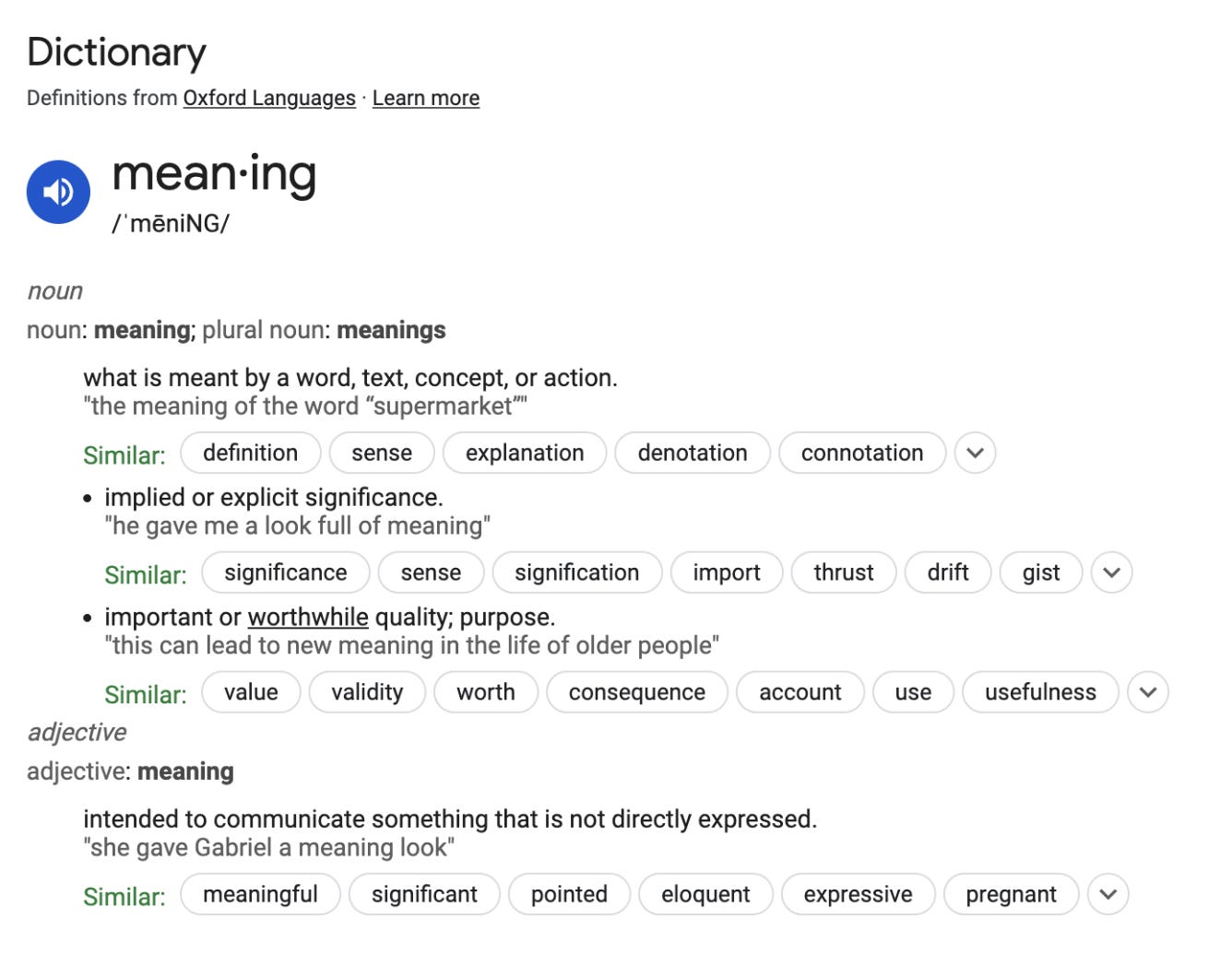 Dictionary
Definitions from Oxford Languages · Learn more

mean·ing
/ˈmēniNG/

noun
noun: **meaning**; plural noun: **meanings**

what is meant by a word, text, concept, or action.
"the meaning of the word “supermarket”"

Similar: definition sense explanation denotation connotation

• implied or explicit significance.
"he gave me a look full of meaning"

Similar: significance sense signification import thrust drift gist

• important or worthwhile quality; purpose.
"this can lead to new meaning in the life of older people"

Similar: value validity worth consequence account use usefulness

adjective
adjective: **meaning**

intended to communicate something that is not directly expressed.
"she gave Gabriel a meaning look"

Similar: meaningful significant pointed eloquent expressive pregnant